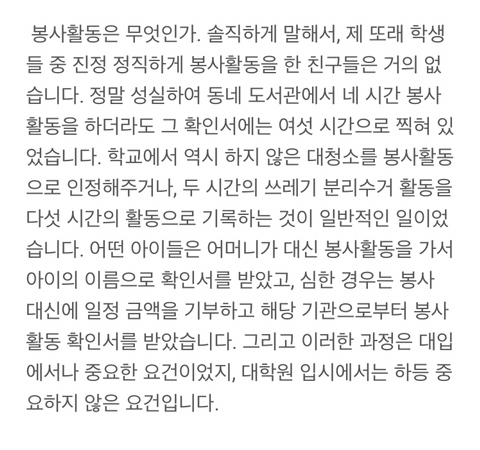 봉사활동은 무엇인가. 솔직하게 말해서, 제 또래 학생들 중 진정 정직하게 봉사활동을 한 친구들은 거의 없습니다. 정말 성실하여 동네 도서관에서 네 시간 봉사활동을 하더라도 그 확인서에는 여섯 시간으로 찍혀 있었습니다. 학교에서 역시 하지 않은 대청소를 봉사활동으로 인정해주거나, 두 시간의 쓰레기 분리수거 활동을 다섯 시간의 활동으로 기록하는 것이 일반적인 일이었습니다. 어떤 아이들은 어머니가 대신 봉사활동을 가서 아이의 이름으로 확인서를 받았고, 심한 경우는 봉사 대신에 일정 금액을 기부하고 해당 기관으로부터 봉사활동 확인서를 받았습니다. 그리고 이러한 과정은 대입에서나 중요한 요건이었지, 대학원 입시에서는 하등 중요하지 않은 요건입니다.